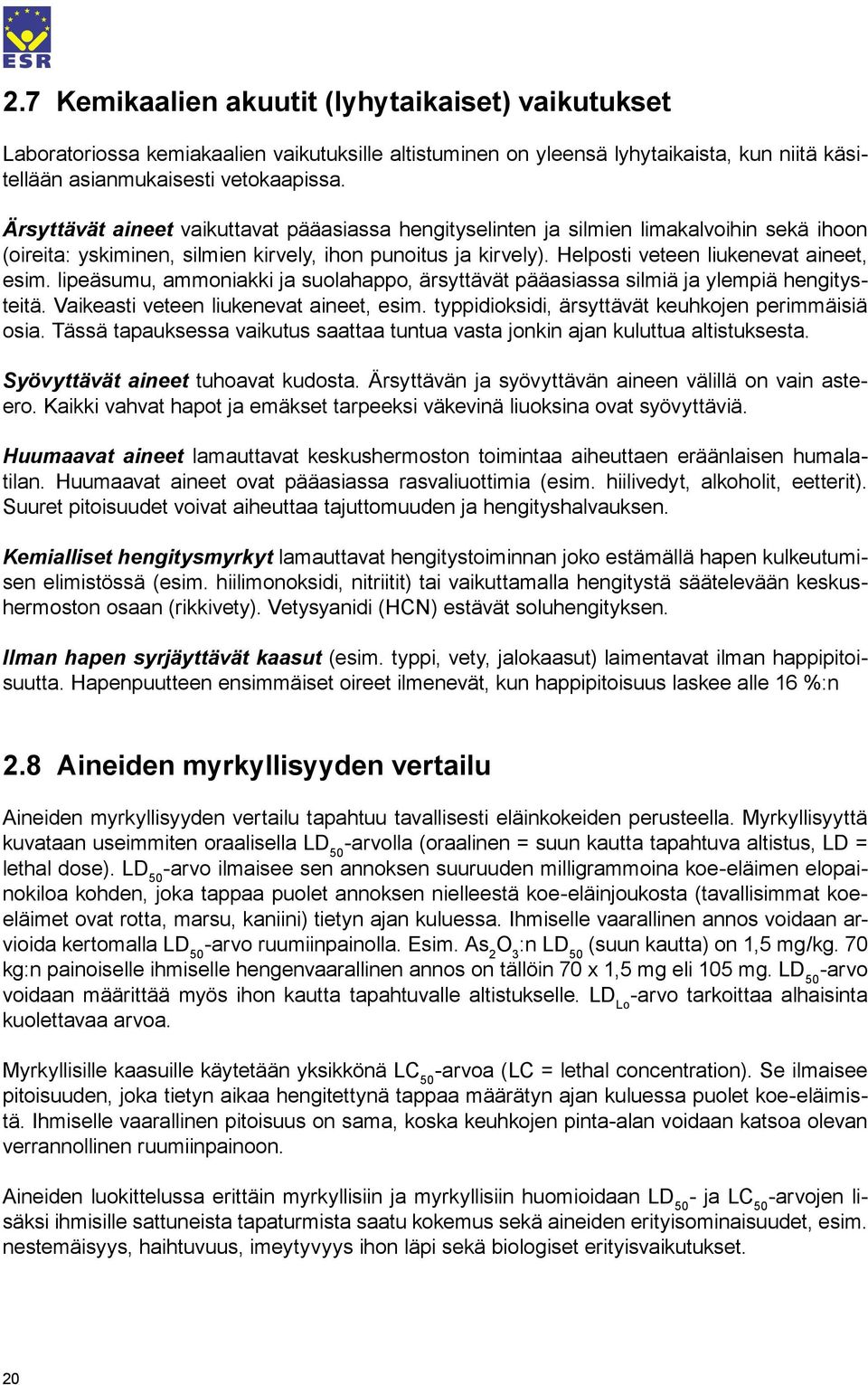 ESR

2.7 Kemikaalien akuutit (lyhytaikaiset) vaikutukset

Laboratoriossa kemiakaalien vaikutuksille altistuminen on yleensä lyhytaikaista, kun niitä käsitellään asianmukaisesti vetokaapissa.

Ärsyttävät aineet vaikuttavat pääasiassa hengityselinten ja silmien limakalvoihin sekä ihoon (oireita: yskiminen, silmien kirvely, ihon punoitus ja kirvely). Helposti veteen liukenevat aineet, esim. lipeäsumu, ammoniakki ja suolahappo, ärsyttävät pääasiassa silmiä ja ylempiä hengitysteitä. Vaikeasti veteen liukenevat aineet, esim. typpidioksidi, ärsyttävät keuhkojen perimmäisiä osia. Tässä tapauksessa vaikutus saattaa tuntua vasta jonkin ajan kuluttua altistuksesta.

Syövyttävät aineet tuhoavat kudosta. Ärsyttävän ja syövyttävän aineen välillä on vain asteero. Kaikki vahvat hapot ja emäkset tarpeeksi väkevinä liuoksina ovat syövyttäviä.

Huumaavat aineet lamauttavat keskushermoston toimintaa aiheuttaen eräänlaisen humalatilan. Huumaavat aineet ovat pääasiassa rasvaliuottimia (esim. hiilivedyt, alkoholit, eetterit). Suuret pitoisuudet voivat aiheuttaa tajuttomuuden ja hengityshalvauksen.

Kemialliset hengitysmyrkyt lamauttavat hengitystoiminnan joko estämällä hapen kulkeutumisen elimistössä (esim. hiilimonoksidi, nitriitit) tai vaikuttamalla hengitystä säätelevään keskushermoston osaan (rikkivety). Vetysyanidi (HCN) estävät soluhengityksen.

Ilman hapen syrjäyttävät kaasut (esim. typpi, vety, jalokaasut) laimentavat ilman happipitoisuutta. Hapenpuutteen ensimmäiset oireet ilmenevät, kun happipitoisuus laskee alle 16 %:n

2.8 Aineiden myrkyllisyyden vertailu

Aineiden myrkyllisyyden vertailu tapahtuu tavallisesti eläinkokeiden perusteella. Myrkyllisyyttä kuvataan useimmiten oraalisella $LD_{50}$-arvolla (oraalinen = suun kautta tapahtuva altistus, LD = lethal dose). $LD_{50}$-arvo ilmaisee sen annoksen suuruuden milligrammoina koe-eläimen elopainokiloa kohden, joka tappaa puolet annoksen nielleestä koe-eläinjoukosta (tavallisimmat koe-eläimet ovat rotta, marsu, kaniini) tietyn ajan kuluessa. Ihmiselle vaarallinen annos voidaan arvioida kertomalla $LD_{50}$-arvo ruumiinpainolla. Esim. $As_2O_3$:n $LD_{50}$ (suun kautta) on 1,5 mg/kg. 70 kg:n painoiselle ihmiselle hengenvaarallinen annos on tällöin 70 x 1,5 mg eli 105 mg. $LD_{50}$-arvo voidaan määrittää myös ihon kautta tapahtuvalle altistukselle. $LD_{Lo}$-arvo tarkoittaa alhaisinta kuolettavaa arvoa.

Myrkyllisille kaasuille käytetään yksikkönä $LC_{50}$-arvoa (LC = lethal concentration). Se ilmaisee pitoisuuden, joka tietyn aikaa hengitettynä tappaa määrätyn ajan kuluessa puolet koe-eläimistä. Ihmiselle vaarallinen pitoisuus on sama, koska keuhkojen pinta-alan voidaan katsoa olevan verrannollinen ruumiinpainoon.

Aineiden luokittelussa erittäin myrkyllisiin ja myrkyllisiin huomioidaan $LD_{50}$- ja $LC_{50}$-arvojen lisäksi ihmisille sattuneista tapaturmista saatu kokemus sekä aineiden erityisominaisuudet, esim. nestemäisyys, haihtuvuus, imeytyvyys ihon läpi sekä biologiset erityisvaikutukset.

20